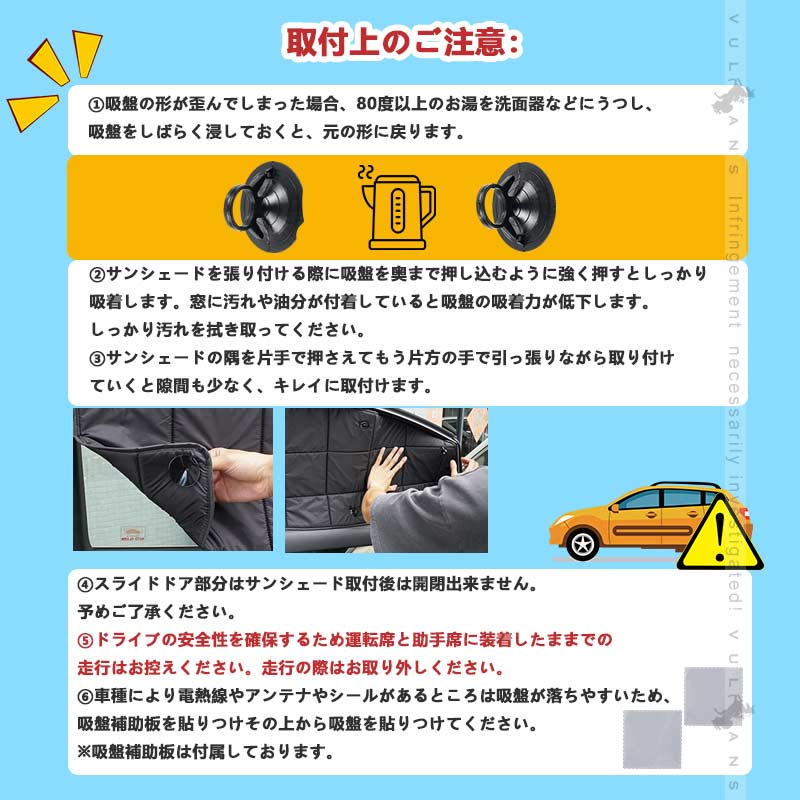 取付上のご注意:

①吸盤の形が歪んでしまった場合、80度以上のお湯を洗面器などにうつし、吸盤をしばらく浸しておくと、元の形に戻ります。

②サンシェードを張り付ける際に吸盤を奥まで押し込むように強く押すとしっかり吸着します。窓に汚れや油分が付着していると吸盤の吸着力が低下します。しっかり汚れを拭き取ってください。
③サンシェードの隅を片手で押さえてもう片方の手で引っ張りながら取り付けていくと隙間も少なく、キレイに取付けます。

④スライドドア部分はサンシェード取付後は開閉出来ません。予めご了承ください。
⑤ドライブの安全性を確保するため運転席と助手席に装着したままでの走行はお控えください。走行の際はお取り外しください。
⑥車種により電熱線やアンテナやシールがあるところは吸盤が落ちやすいため、吸盤補助板を貼りつけその上から吸盤を貼りつけてください。
※吸盤補助板は付属しております。

VULCANS Infringement necessarily investigated! VULCANS